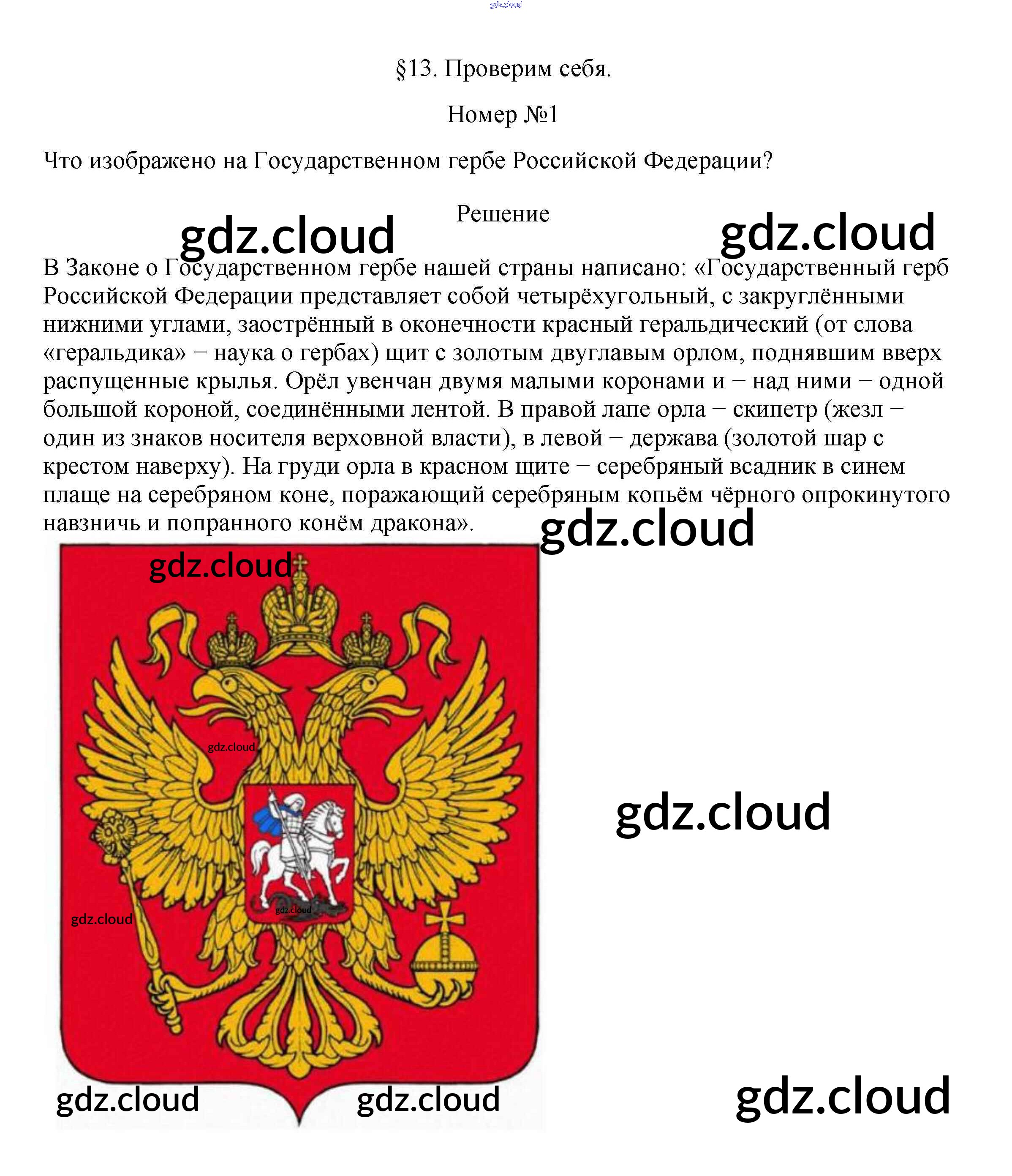 gdz.cloud

§13. Проверим себя.

Номер №1

Что изображено на Государственном гербе Российской Федерации?

Решение

gdz.cloud gdz.cloud

В Законе о Государственном гербе нашей страны написано: «Государственный герб Российской Федерации представляет собой четырёхугольный, с закруглёнными нижними углами, заострённый в оконечности красный геральдический (от слова «геральдика» − наука о гербах) щит с золотым двуглавым орлом, поднявшим вверх распущенные крылья. Орёл увенчан двумя малыми коронами и − над ними − одной большой короной, соединёнными лентой. В правой лапе орла − скипетр (жезл − один из знаков носителя верховной власти), в левой − держава (золотой шар с крестом наверху). На груди орла в красном щите − серебряный всадник в синем плаще на серебряном коне, поражающий серебряным копьём чёрного опрокинутого навзничь и попранного конём дракона».

gdz.cloud

gdz.cloud

gdz.cloud

gdz.cloud

gdz.cloud

gdz.cloud

gdz.cloud gdz.cloud gdz.cloud